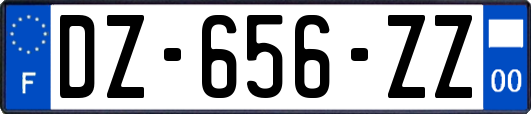 F
DZ-656-ZZ
00